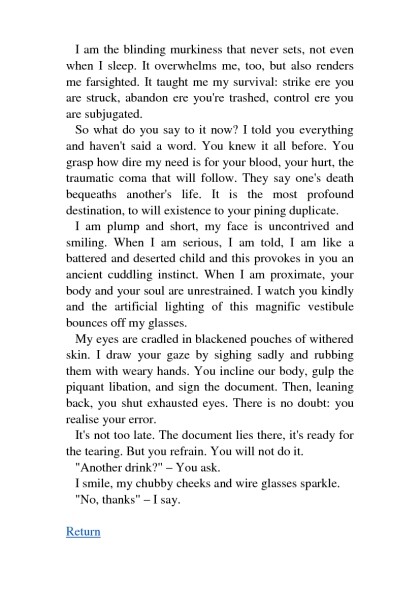 I am the blinding murkiness that never sets, not even when I sleep. It overwhelms me, too, but also renders me farsighted. It taught me my survival: strike ere you are struck, abandon ere you're trashed, control ere you are subjugated.

So what do you say to it now? I told you everything and haven't said a word. You knew it all before. You grasp how dire my need is for your blood, your hurt, the traumatic coma that will follow. They say one's death bequeaths another's life. It is the most profound destination, to will existence to your pining duplicate.

I am plump and short, my face is uncontrived and smiling. When I am serious, I am told, I am like a battered and deserted child and this provokes in you an ancient cuddling instinct. When I am proximate, your body and your soul are unrestrained. I watch you kindly and the artificial lighting of this magnific vestibule bounces off my glasses.

My eyes are cradled in blackened pouches of withered skin. I draw your gaze by sighing sadly and rubbing them with weary hands. You incline our body, gulp the piquant libation, and sign the document. Then, leaning back, you shut exhausted eyes. There is no doubt: you realise your error.

It's not too late. The document lies there, it's ready for the tearing. But you refrain. You will not do it.

"Another drink?" – You ask.

I smile, my chubby cheeks and wire glasses sparkle.

"No, thanks" – I say.

Return